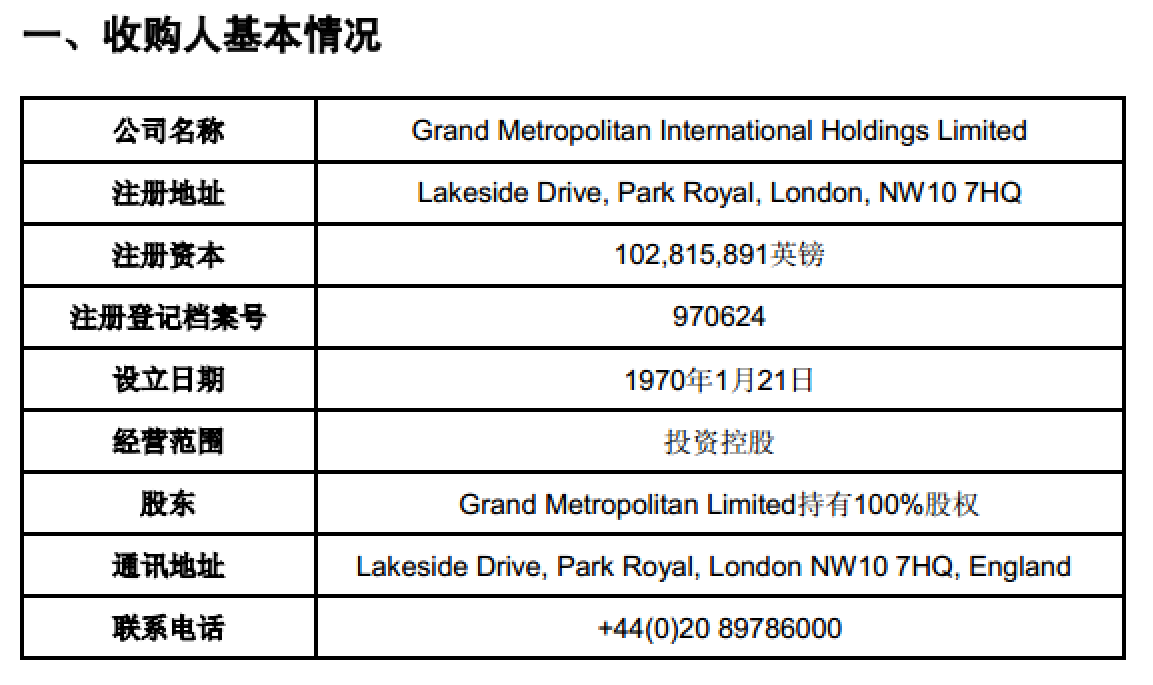 一、收购人基本情况

| 公司名称 | Grand Metropolitan International Holdings Limited |
|---|---|
| 注册地址 | Lakeside Drive, Park Royal, London, NW10 7HQ |
| 注册资本 | 102,815,891英镑 |
| 注册登记档案号 | 970624 |
| 设立日期 | 1970年1月21日 |
| 经营范围 | 投资控股 |
| 股东 | Grand Metropolitan Limited持有100%股权 |
| 通讯地址 | Lakeside Drive, Park Royal, London NW10 7HQ, England |
| 联系电话 | +44(0)20 89786000 |